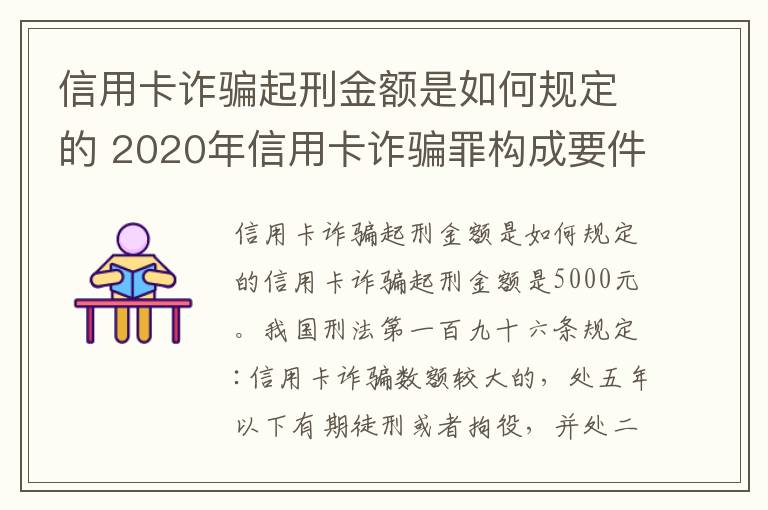 信用卡诈骗起刑金额是如何规定的 2020年信用卡诈骗罪构成要件

信用卡诈骗起刑金额是如何规定的信用卡诈骗起刑金额是5000元。我国刑法第一百九十六条规定:信用卡诈骗数额较大的，处五年以下有期徒刑或者拘役，并处二